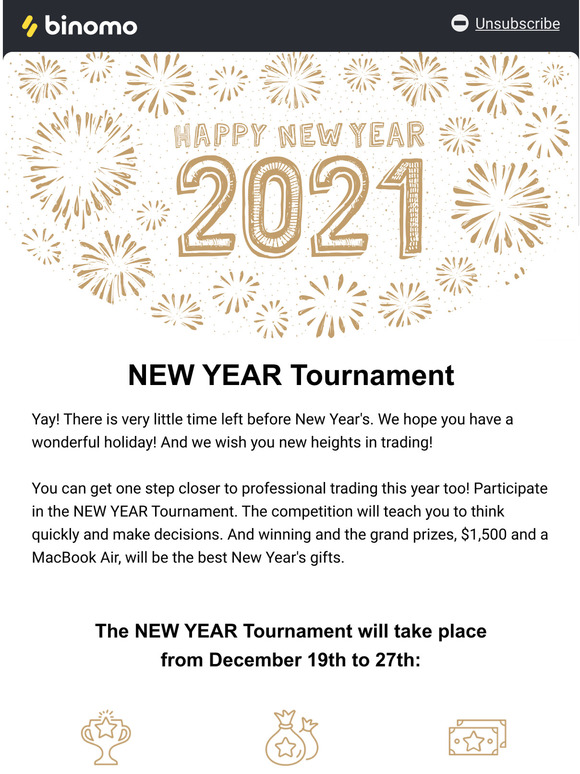 binomo

Unsubscribe

HAPPY NEW YEAR
2021

NEW YEAR Tournament

Yay! There is very little time left before New Year's. We hope you have a wonderful holiday! And we wish you new heights in trading!

You can get one step closer to professional trading this year too! Participate in the NEW YEAR Tournament. The competition will teach you to think quickly and make decisions. And winning and the grand prizes, $1,500 and a MacBook Air, will be the best New Year's gifts.

The NEW YEAR Tournament will take place from December 19th to 27th: